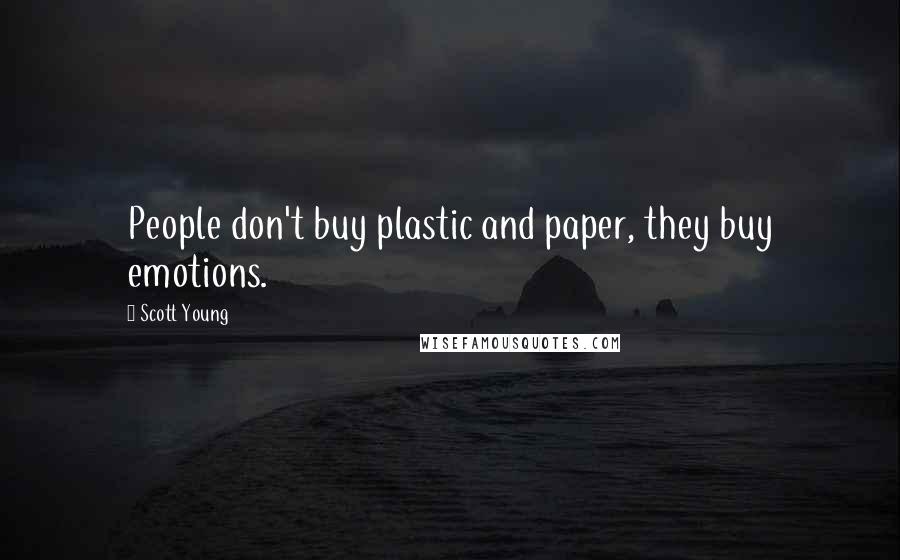 People don't buy plastic and paper, they buy emotions.

Scott Young

WISEFAMOUSQUOTES.COM